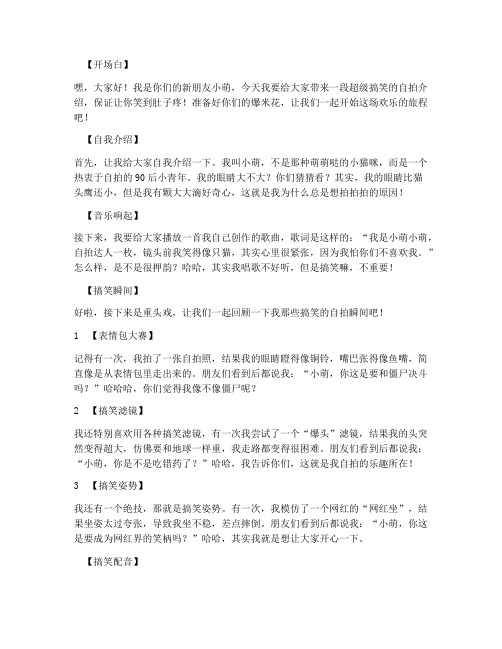 【开场白】

嘿，大家好！我是你们的新朋友小萌，今天我要给大家带来一段超级搞笑的自拍介绍，保证让你笑到肚子疼！准备好你们的爆米花，让我们一起开始这场欢乐的旅程吧！

【自我介绍】

首先，让我给大家自我介绍一下。我叫小萌，不是那种萌萌哒的小猫咪，而是一个热衷于自拍的90后小青年。我的眼睛大不大？你们猜猜看？其实，我的眼睛比猫头鹰还小，但是我有颗大大滴好奇心，这就是我为什么总是想拍拍拍的原因！

【音乐响起】

接下来，我要给大家播放一首我自己创作的歌曲，歌词是这样的：“我是小萌小萌，自拍达人一枚，镜头前我笑得像只猫，其实心里很紧张，因为我怕你们不喜欢我。”怎么样，是不是很押韵？哈哈，其实我唱歌不好听，但是搞笑嘛，不重要！

【搞笑瞬间】

好啦，接下来是重头戏，让我们一起回顾一下我那些搞笑的自拍瞬间吧！

1 【表情包大赛】

记得有一次，我拍了一张自拍照，结果我的眼睛瞪得像铜铃，嘴巴张得像鱼嘴，简直像是从表情包里走出来的。朋友们看到后都说我：“小萌，你这是要和僵尸决斗吗？”哈哈哈，你们觉得我像不像僵尸呢？

2 【搞笑滤镜】

我还特别喜欢用各种搞笑滤镜，有一次我尝试了一个“爆头”滤镜，结果我的头突然变得超大，仿佛要和地球一样重，我走路都变得很困难。朋友们看到后都说我：“小萌，你是不是吃错药了？”哈哈，我告诉你们，这就是我自拍的乐趣所在！

3 【搞笑姿势】

我还有一个绝技，那就是搞笑姿势。有一次，我模仿了一个网红的“网红坐”，结果坐姿太过夸张，导致我坐不稳，差点摔倒。朋友们看到后都说我：“小萌，你这是要成为网红界的笑柄吗？”哈哈，其实我就是想让大家开心一下。

【搞笑配音】